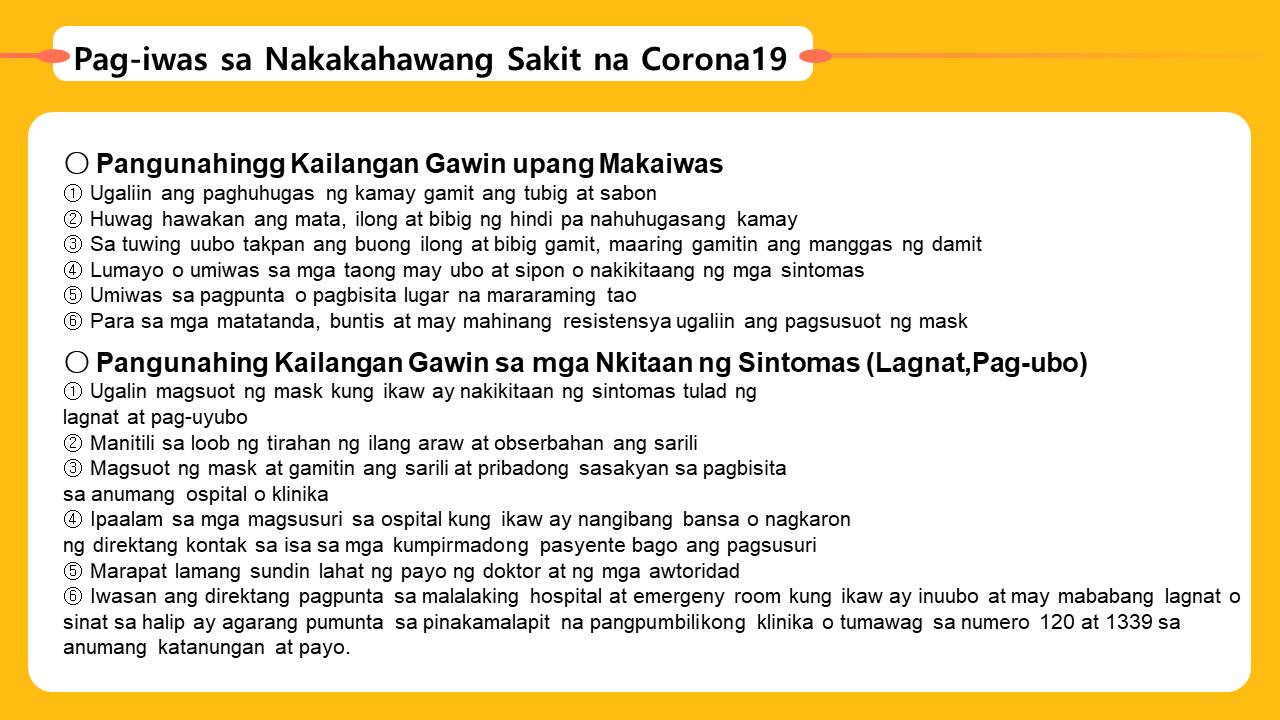 Pag-iwas sa Nakakahawang Sakit na Corona19

○ Pangunahingg Kailangan Gawin upang Makaiwas
① Ugaliin ang paghuhugas ng kamay gamit ang tubig at sabon
② Huwag hawakan ang mata, ilong at bibig ng hindi pa nahuhugasang kamay
③ Sa tuwing uubo takpan ang buong ilong at bibig gamit, maaring gamitin ang manggas ng damit
④ Lumayo o umiwas sa mga taong may ubo at sipon o nakikitaang ng mga sintomas
⑤ Umiwas sa pagpunta o pagbisita lugar na mararaming tao
⑥ Para sa mga matatanda, buntis at may mahinang resistensya ugaliin ang pagsusuot ng mask

○ Pangunahing Kailangan Gawin sa mga Nkitaan ng Sintomas (Lagnat,Pag-ubo)
① Ugalin magsuot ng mask kung ikaw ay nakikitaan ng sintomas tulad ng lagnat at pag-uyubo
② Manitili sa loob ng tirahan ng ilang araw at obserbahan ang sarili
③ Magsuot ng mask at gamitin ang sarili at pribadong sasakyan sa pagbisita sa anumang ospital o klinika
④ Ipaalam sa mga magsusuri sa ospital kung ikaw ay nangibang bansa o nagkaron ng direktang kontak sa isa sa mga kumpirmadong pasyente bago ang pagsusuri
⑤ Marapat lamang sundin lahat ng payo ng doktor at ng mga awtoridad
⑥ Iwasan ang direktang pagpunta sa malalaking hospital at emergeny room kung ikaw ay inuubo at may mababang lagnat o sinat sa halip ay agarang pumunta sa pinakamalapit na pangpumbilikong klinika o tumawag sa numero 120 at 1339 sa anumang katanungan at payo.